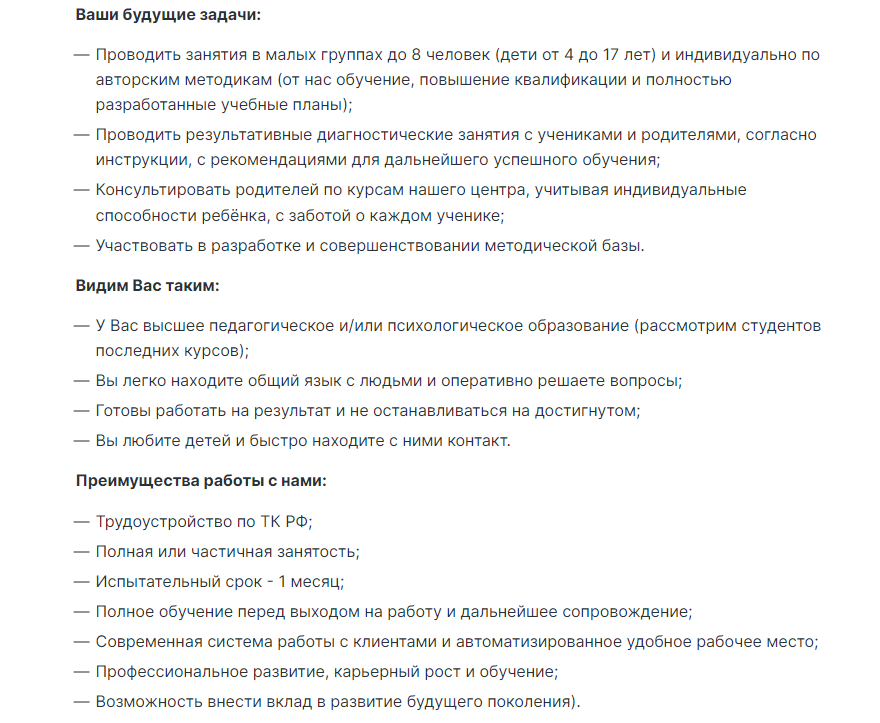 Ваши будущие задачи:

— Проводить занятия в малых группах до 8 человек (дети от 4 до 17 лет) и индивидуально по авторским методикам (от нас обучение, повышение квалификации и полностью разработанные учебные планы);

— Проводить результативные диагностические занятия с учениками и родителями, согласно инструкции, с рекомендациями для дальнейшего успешного обучения;

— Консультировать родителей по курсам нашего центра, учитывая индивидуальные способности ребёнка, с заботой о каждом ученике;

— Участвовать в разработке и совершенствовании методической базы.

Видим Вас таким:

— У Вас высшее педагогическое и/или психологическое образование (рассмотрим студентов последних курсов);

— Вы легко находите общий язык с людьми и оперативно решаете вопросы;

— Готовы работать на результат и не останавливаться на достигнутом;

— Вы любите детей и быстро находите с ними контакт.

Преимущества работы с нами:

— Трудоустройство по ТК РФ;

— Полная или частичная занятость;

— Испытательный срок - 1 месяц;

— Полное обучение перед выходом на работу и дальнейшее сопровождение;

— Современная система работы с клиентами и автоматизированное удобное рабочее место;

— Профессиональное развитие, карьерный рост и обучение;

— Возможность внести вклад в развитие будущего поколения).